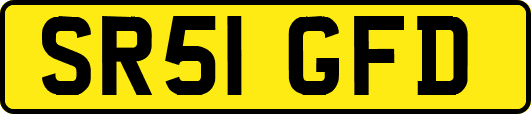 SR51 GFD